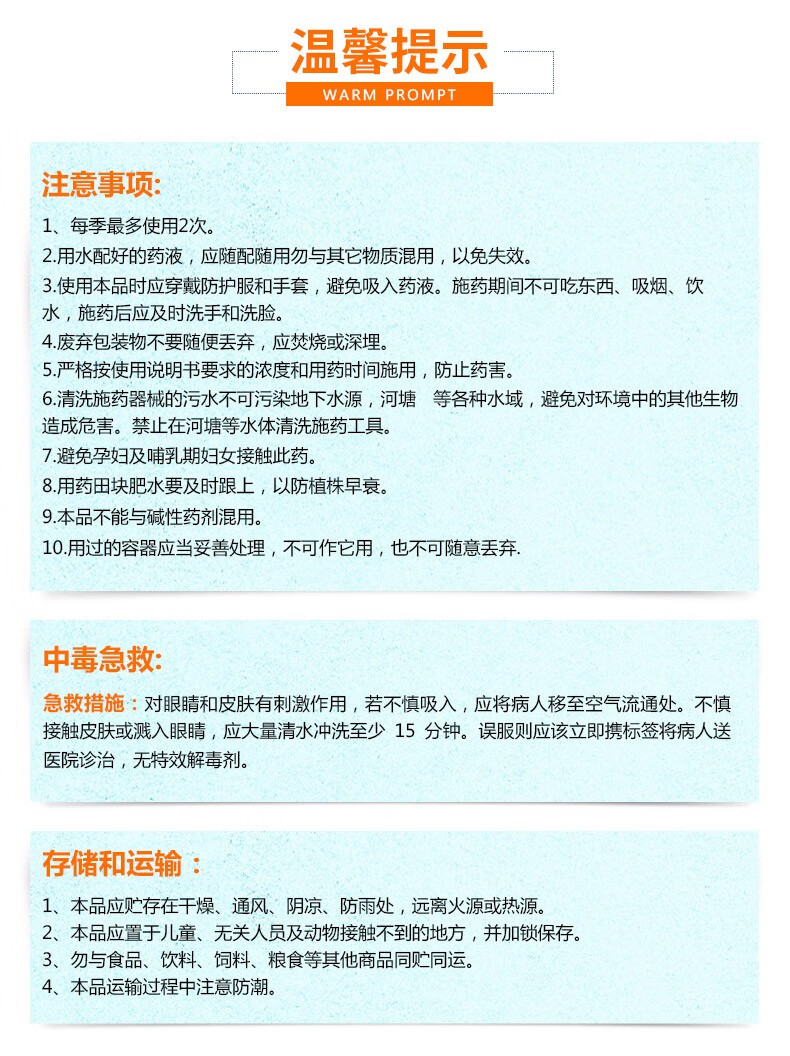 温馨提示
WARM PROMPT

注意事项:
1、每季最多使用2次。
2.用水配好的药液，应随配随用勿与其它物质混用，以免失效。
3.使用本品时应穿戴防护服和手套，避免吸入药液。施药期间不可吃东西、吸烟、饮水，施药后应及时洗手和洗脸。
4.废弃包装物不要随便丢弃，应焚烧或深埋。
5.严格按使用说明书要求的浓度和用药时间施用，防止药害。
6.清洗施药器械的污水不可污染地下水源，河塘　等各种水域，避免对环境中的其他生物造成危害。禁止在河塘等水体清洗施药工具。
7.避免孕妇及哺乳期妇女接触此药。
8.用药田块肥水要及时跟上，以防植株早衰。
9.本品不能与碱性药剂混用。
10.用过的容器应当妥善处理，不可作它用，也不可随意丢弃.

中毒急救:
急救措施：对眼睛和皮肤有刺激作用，若不慎吸入，应将病人移至空气流通处。不慎接触皮肤或溅入眼睛，应大量清水冲洗至少 15 分钟。误服则应该立即携标签将病人送医院诊治，无特效解毒剂。

存储和运输：
1、本品应贮存在干燥、通风、阴凉、防雨处，远离火源或热源。
2、本品应置于儿童、无关人员及动物接触不到的地方，并加锁保存。
3、勿与食品、饮料、饲料、粮食等其他商品同贮同运。
4、本品运输过程中注意防潮。